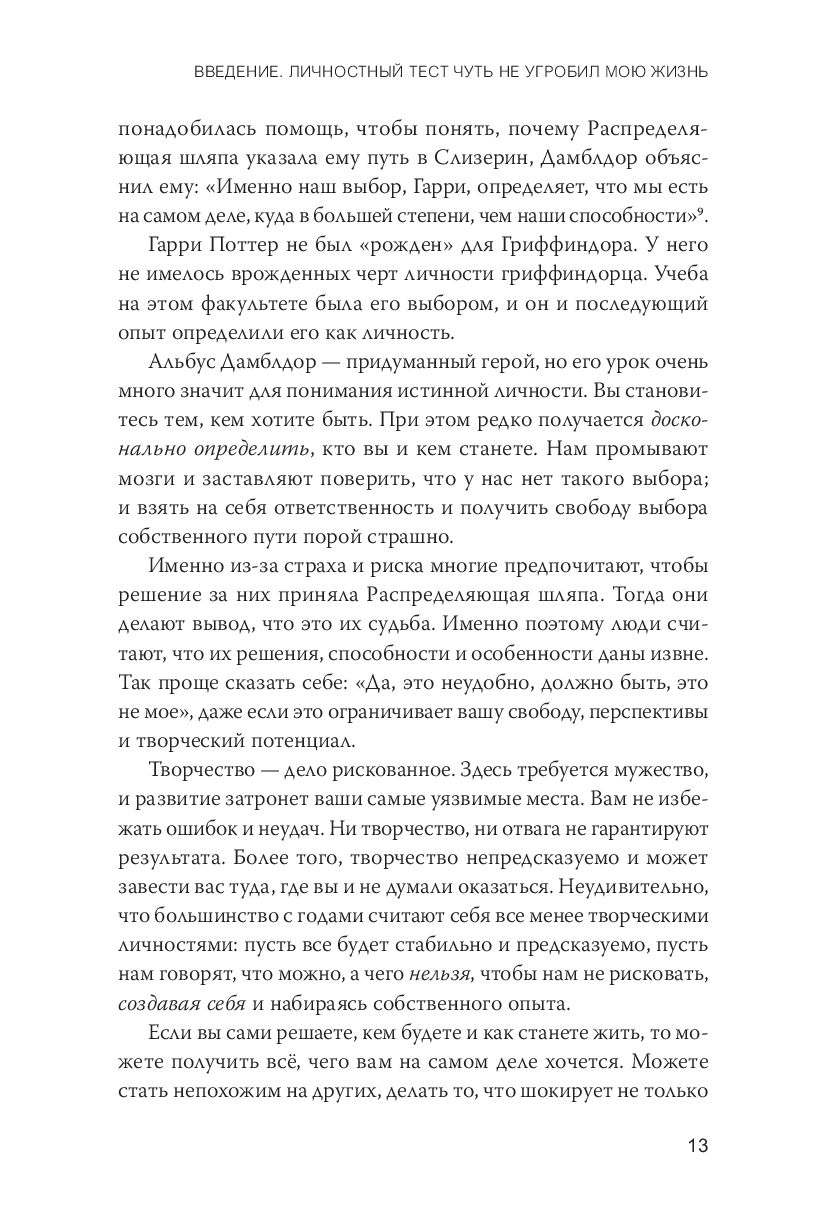 ВВЕДЕНИЕ. ЛИЧНОСТНЫЙ ТЕСТ ЧУТЬ НЕ УГРОБИЛ МОЮ ЖИЗНЬ

понадобилась помощь, чтобы понять, почему Распределяющая шляпа указала ему путь в Слизерин, Дамблдор объяснил ему: «Именно наш выбор, Гарри, определяет, что мы есть на самом деле, куда в большей степени, чем наши способности»$^9$.

Гарри Поттер не был «рожден» для Гриффиндора. У него не имелось врожденных черт личности гриффиндорца. Учеба на этом факультете была его выбором, и он и последующий опыт определили его как личность.

Альбус Дамблдор — придуманный герой, но его урок очень много значит для понимания истинной личности. Вы становитесь тем, кем хотите быть. При этом редко получается досконально определить, кто вы и кем станете. Нам промывают мозги и заставляют поверить, что у нас нет такого выбора; и взять на себя ответственность и получить свободу выбора собственного пути порой страшно.

Именно из-за страха и риска многие предпочитают, чтобы решение за них приняла Распределяющая шляпа. Тогда они делают вывод, что это их судьба. Именно поэтому люди считают, что их решения, способности и особенности даны извне. Так проще сказать себе: «Да, это неудобно, должно быть, это не мое», даже если это ограничивает вашу свободу, перспективы и творческий потенциал.

Творчество — дело рискованное. Здесь требуется мужество, и развитие затронет ваши самые уязвимые места. Вам не избежать ошибок и неудач. Ни творчество, ни отвага не гарантируют результата. Более того, творчество непредсказуемо и может завести вас туда, где вы и не думали оказаться. Неудивительно, что большинство с годами считают себя все менее творческими личностями: пусть все будет стабильно и предсказуемо, пусть нам говорят, что можно, а чего нельзя, чтобы нам не рисковать, создавая себя и набираясь собственного опыта.

Если вы сами решаете, кем будете и как станете жить, то можете получить всё, чего вам на самом деле хочется. Можете стать непохожим на других, делать то, что шокирует не только

13